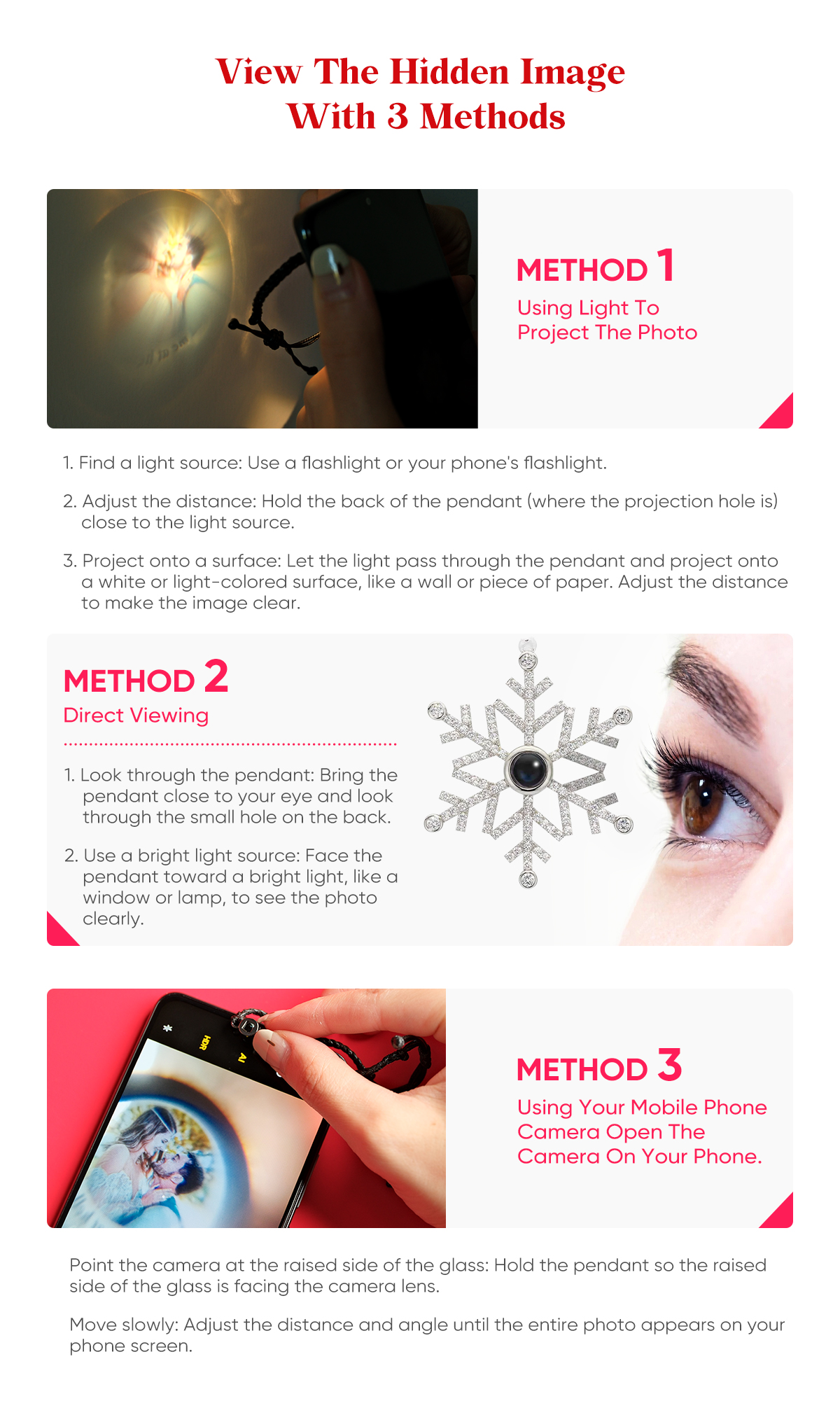 View The Hidden Image
With 3 Methods

METHOD 1
Using Light To Project The Photo

1. Find a light source: Use a flashlight or your phone's flashlight.

2. Adjust the distance: Hold the back of the pendant (where the projection hole is) close to the light source.

3. Project onto a surface: Let the light pass through the pendant and project onto a white or light-colored surface, like a wall or piece of paper. Adjust the distance to make the image clear.

METHOD 2
Direct Viewing

1. Look through the pendant: Bring the pendant close to your eye and look through the small hole on the back.

2. Use a bright light source: Face the pendant toward a bright light, like a window or lamp, to see the photo clearly.

HDR
AI

METHOD 3
Using Your Mobile Phone Camera Open The Camera On Your Phone.

Point the camera at the raised side of the glass: Hold the pendant so the raised side of the glass is facing the camera lens.

Move slowly: Adjust the distance and angle until the entire photo appears on your phone screen.